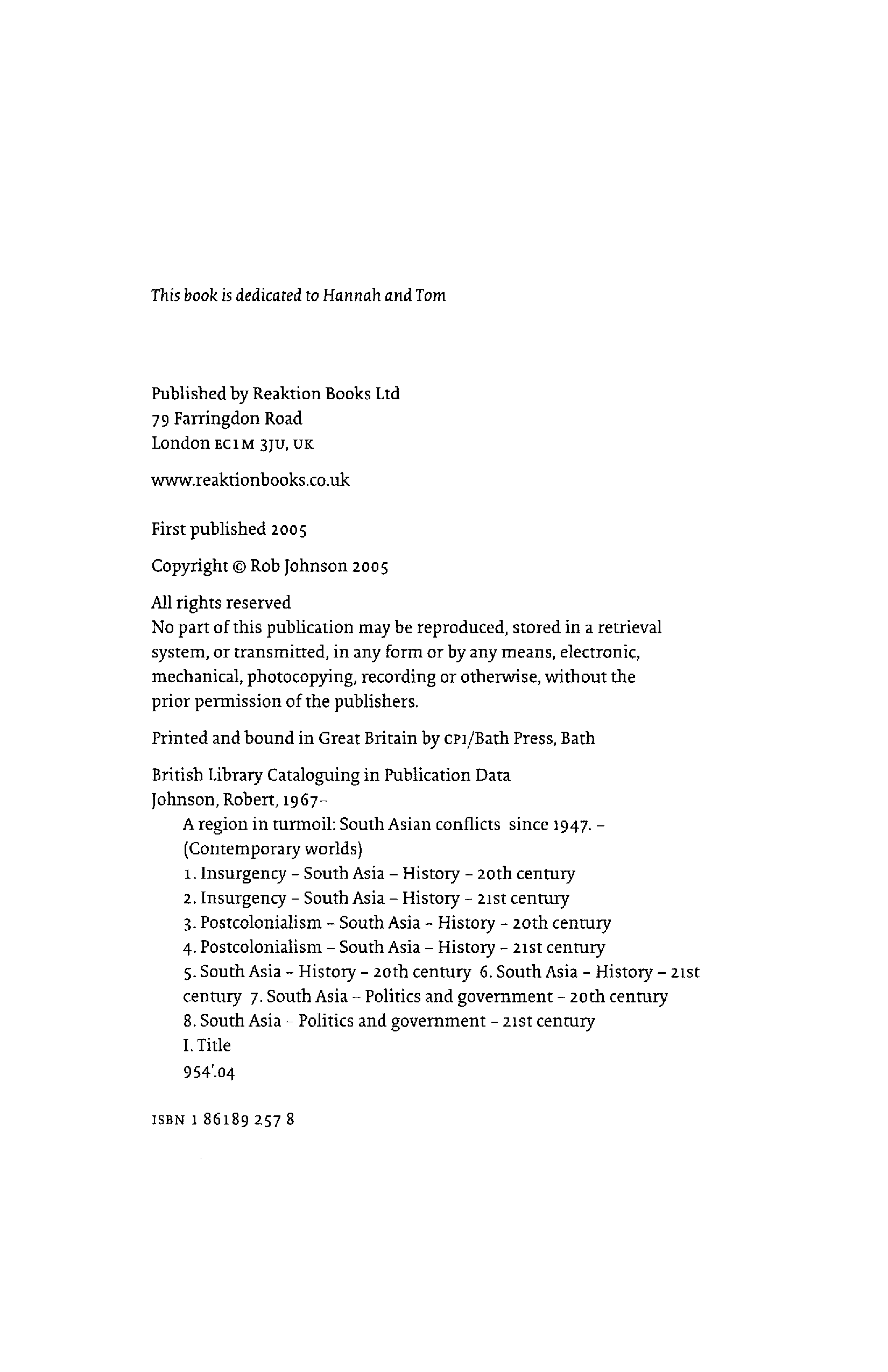 This book is dedicated to Hannah and Tom

Published by Reaktion Books Ltd
79 Farringdon Road
London EC1M 3JU, UK

www.reaktionbooks.co.uk

First published 2005

Copyright © Rob Johnson 2005

All rights reserved
No part of this publication may be reproduced, stored in a retrieval system, or transmitted, in any form or by any means, electronic, mechanical, photocopying, recording or otherwise, without the prior permission of the publishers.

Printed and bound in Great Britain by CPI/Bath Press, Bath

British Library Cataloguing in Publication Data
Johnson, Robert, 1967–
A region in turmoil: South Asian conflicts since 1947. – (Contemporary worlds)
1. Insurgency – South Asia – History – 20th century
2. Insurgency – South Asia – History – 21st century
3. Postcolonialism – South Asia – History – 20th century
4. Postcolonialism – South Asia – History – 21st century
5. South Asia – History – 20th century 6. South Asia – History – 21st century 7. South Asia – Politics and government – 20th century
8. South Asia – Politics and government – 21st century
I. Title
954'.04

ISBN 1 86189 257 8